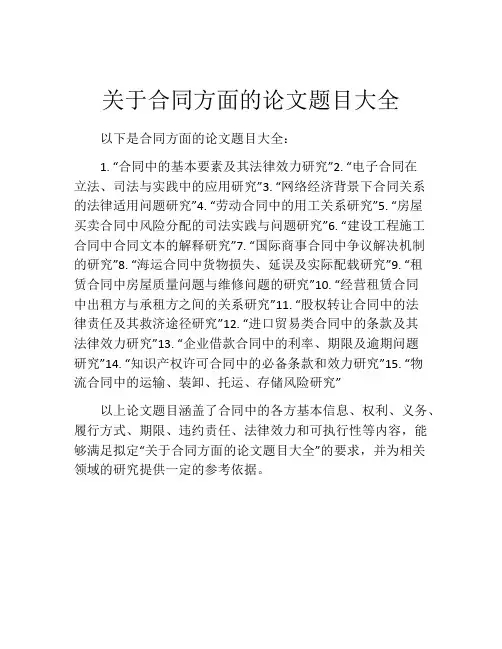 关于合同方面的论文题目大全

以下是合同方面的论文题目大全：

1. “合同中的基本要素及其法律效力研究”2. “电子合同在立法、司法与实践中的应用研究”3. “网络经济背景下合同关系的法律适用问题研究”4. “劳动合同中的用工关系研究”5. “房屋买卖合同中风险分配的司法实践与问题研究”6. “建设工程施工合同中合同文本的解释研究”7. “国际商事合同中争议解决机制的研究”8. “海运合同中货物损失、延误及实际配载研究”9. “租赁合同中房屋质量问题与维修问题的研究”10. “经营租赁合同中出租方与承租方之间的关系研究”11. “股权转让合同中的法律责任及其救济途径研究”12. “进口贸易类合同中的条款及其法律效力研究”13. “企业借款合同中的利率、期限及逾期问题研究”14. “知识产权许可合同中的必备条款和效力研究”15. “物流合同中的运输、装卸、托运、存储风险研究”

以上论文题目涵盖了合同中的各方基本信息、权利、义务、履行方式、期限、违约责任、法律效力和可执行性等内容，能够满足拟定“关于合同方面的论文题目大全”的要求，并为相关领域的研究提供一定的参考依据。